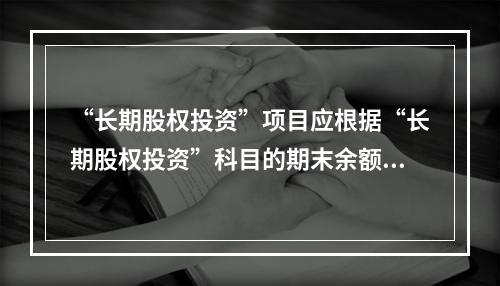 “长期股权投资”项目应根据“长期股权投资”科目的期末余额...